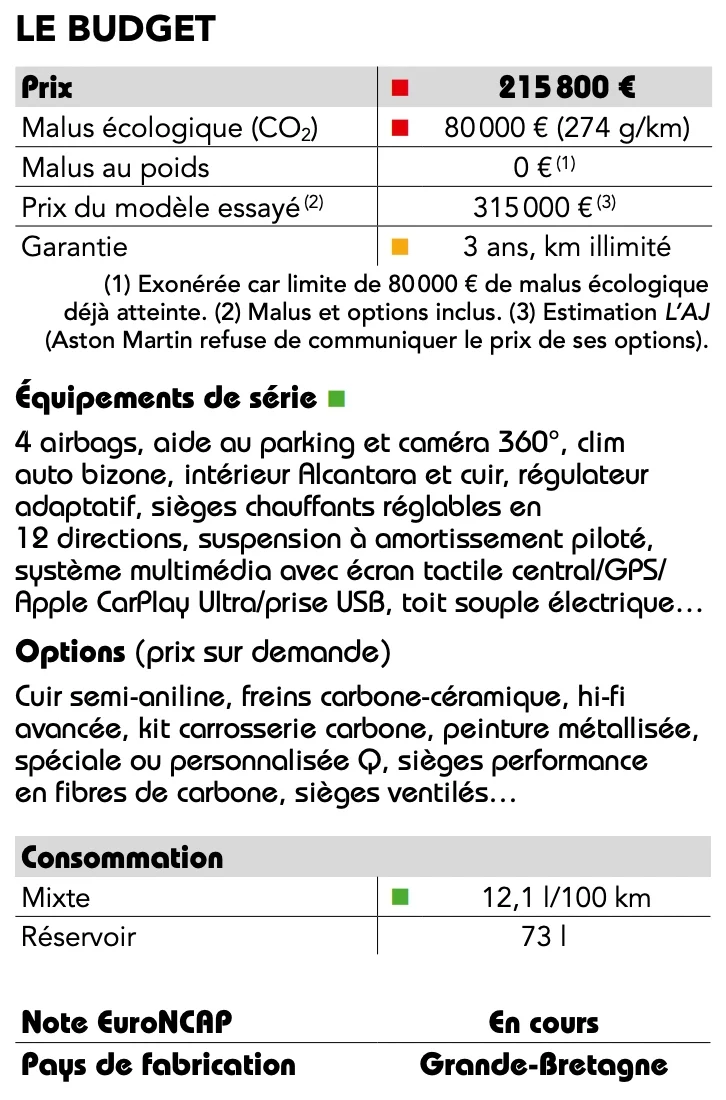 LE BUDGET

| Prix | 215 800 € |
|---|---|
| Malus écologique ($CO_2$) | 80 000 € (274 g/km) |
| Malus au poids | 0 € $^{(1)}$ |
| Prix du modèle essayé $^{(2)}$ | 315 000 € $^{(3)}$ |
| Garantie | 3 ans, km illimité |

(1) Exonérée car limite de 80 000 € de malus écologique déjà atteinte. (2) Malus et options inclus. (3) Estimation L'AJ (Aston Martin refuse de communiquer le prix de ses options).

Équipements de série

4 airbags, aide au parking et caméra 360°, clim auto bizone, intérieur Alcantara et cuir, régulateur adaptatif, sièges chauffants réglables en 12 directions, suspension à amortissement piloté, système multimédia avec écran tactile central/GPS/ Apple CarPlay Ultra/prise USB, toit souple électrique…

Options (prix sur demande)

Cuir semi-aniline, freins carbone-céramique, hi-fi avancée, kit carrosserie carbone, peinture métallisée, spéciale ou personnalisée Q, sièges performance en fibres de carbone, sièges ventilés…

| Consommation | |
|---|---|
| Mixte | 12,1 l/100 km |
| Réservoir | 73 l |

| Note EuroNCAP | En cours |
|---|---|
| Pays de fabrication | Grande-Bretagne |